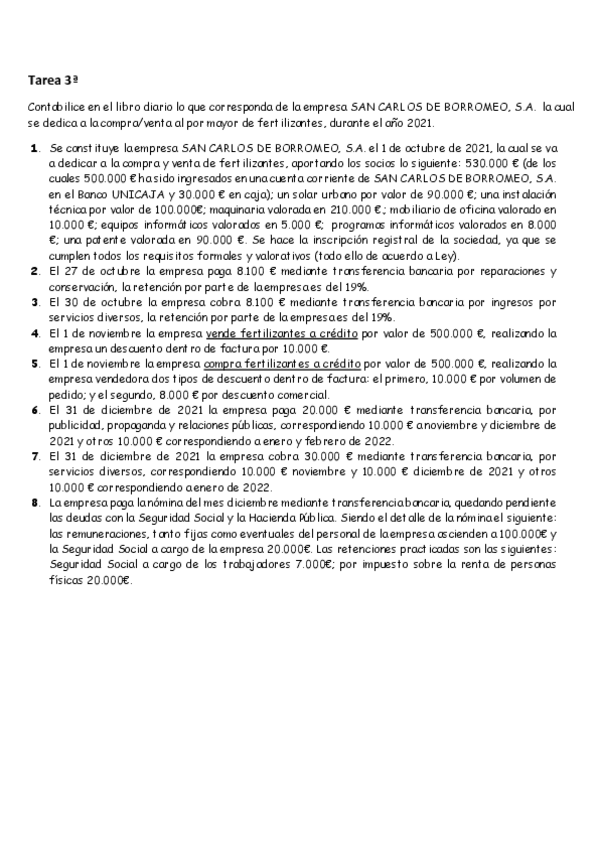 Tarea 3ª

Contabilice en el libro diario lo que corresponda de la empresa SAN CARLOS DE BORROMEO, S.A. la cual se dedica a la compra/venta al por mayor de fertilizantes, durante el año 2021.

1. Se constituye la empresa SAN CARLOS DE BORROMEO, S.A. el 1 de octubre de 2021, la cual se va a dedicar a la compra y venta de fertilizantes, aportando los socios lo siguiente: 530.000 € (de los cuales 500.000 € ha sido ingresados en una cuenta corriente de SAN CARLOS DE BORROMEO, S.A. en el Banco UNICAJA y 30.000 € en caja); un solar urbano por valor de 90.000 €; una instalación técnica por valor de 100.000€; maquinaria valorada en 210.000 €; mobiliario de oficina valorado en 10.000 €; equipos informáticos valorados en 5.000 €; programas informáticos valorados en 8.000 €; una patente valorada en 90.000 €. Se hace la inscripción registral de la sociedad, ya que se cumplen todos los requisitos formales y valorativos (todo ello de acuerdo a Ley).
2. El 27 de octubre la empresa paga 8.100 € mediante transferencia bancaria por reparaciones y conservación, la retención por parte de la empresa es del 19%.
3. El 30 de octubre la empresa cobra 8.100 € mediante transferencia bancaria por ingresos por servicios diversos, la retención por parte de la empresa es del 19%.
4. El 1 de noviembre la empresa vende fertilizantes a crédito por valor de 500.000 €, realizando la empresa un descuento dentro de factura por 10.000 €.
5. El 1 de noviembre la empresa compra fertilizantes a crédito por valor de 500.000 €, realizando la empresa vendedora dos tipos de descuento dentro de factura: el primero, 10.000 € por volumen de pedido; y el segundo, 8.000 € por descuento comercial.
6. El 31 de diciembre de 2021 la empresa paga 20.000 € mediante transferencia bancaria, por publicidad, propaganda y relaciones públicas, correspondiendo 10.000 € a noviembre y diciembre de 2021 y otros 10.000 € correspondiendo a enero y febrero de 2022.
7. El 31 de diciembre de 2021 la empresa cobra 30.000 € mediante transferencia bancaria, por servicios diversos, correspondiendo 10.000 € noviembre y 10.000 € diciembre de 2021 y otros 10.000 € correspondiendo a enero de 2022.
8. La empresa paga la nómina del mes diciembre mediante transferencia bancaria, quedando pendiente las deudas con la Seguridad Social y la Hacienda Pública. Siendo el detalle de la nómina el siguiente: las remuneraciones, tanto fijas como eventuales del personal de la empresa ascienden a 100.000€ y la Seguridad Social a cargo de la empresa 20.000€. Las retenciones practicadas son las siguientes: Seguridad Social a cargo de los trabajadores 7.000€; por impuesto sobre la renta de personas físicas 20.000€.